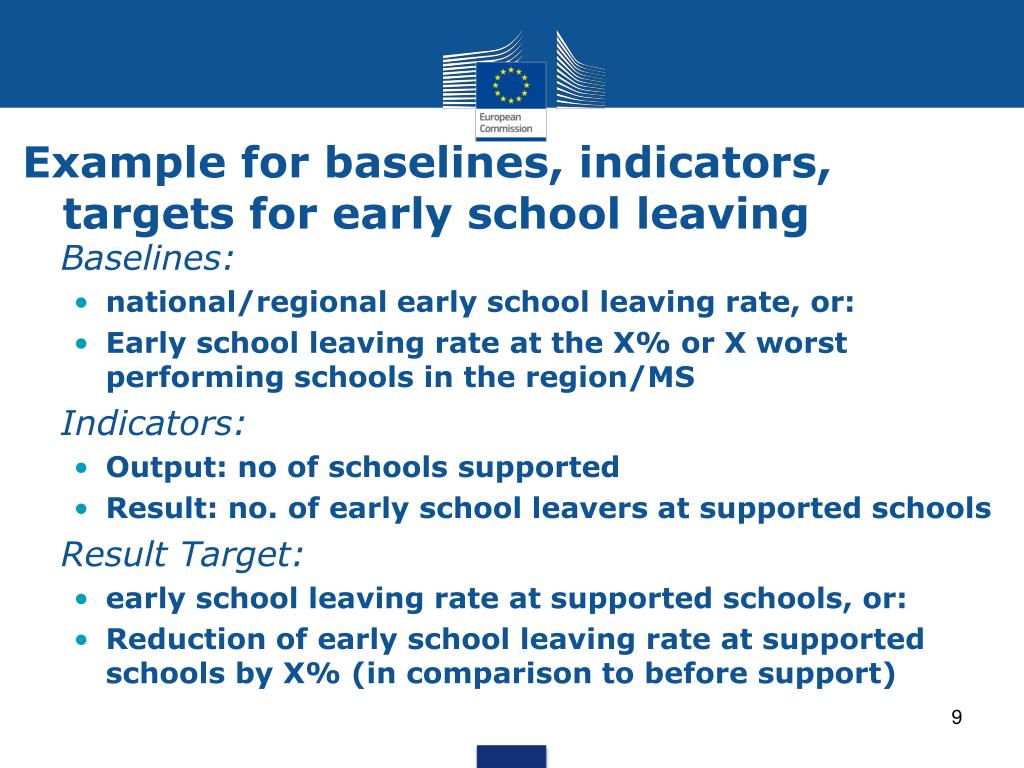 European Commission

Example for baselines, indicators, targets for early school leaving

Baselines:

• national/regional early school leaving rate, or:
• Early school leaving rate at the X% or X worst performing schools in the region/MS

Indicators:

• Output: no of schools supported
• Result: no. of early school leavers at supported schools

Result Target:

• early school leaving rate at supported schools, or:
• Reduction of early school leaving rate at supported schools by X% (in comparison to before support)

9